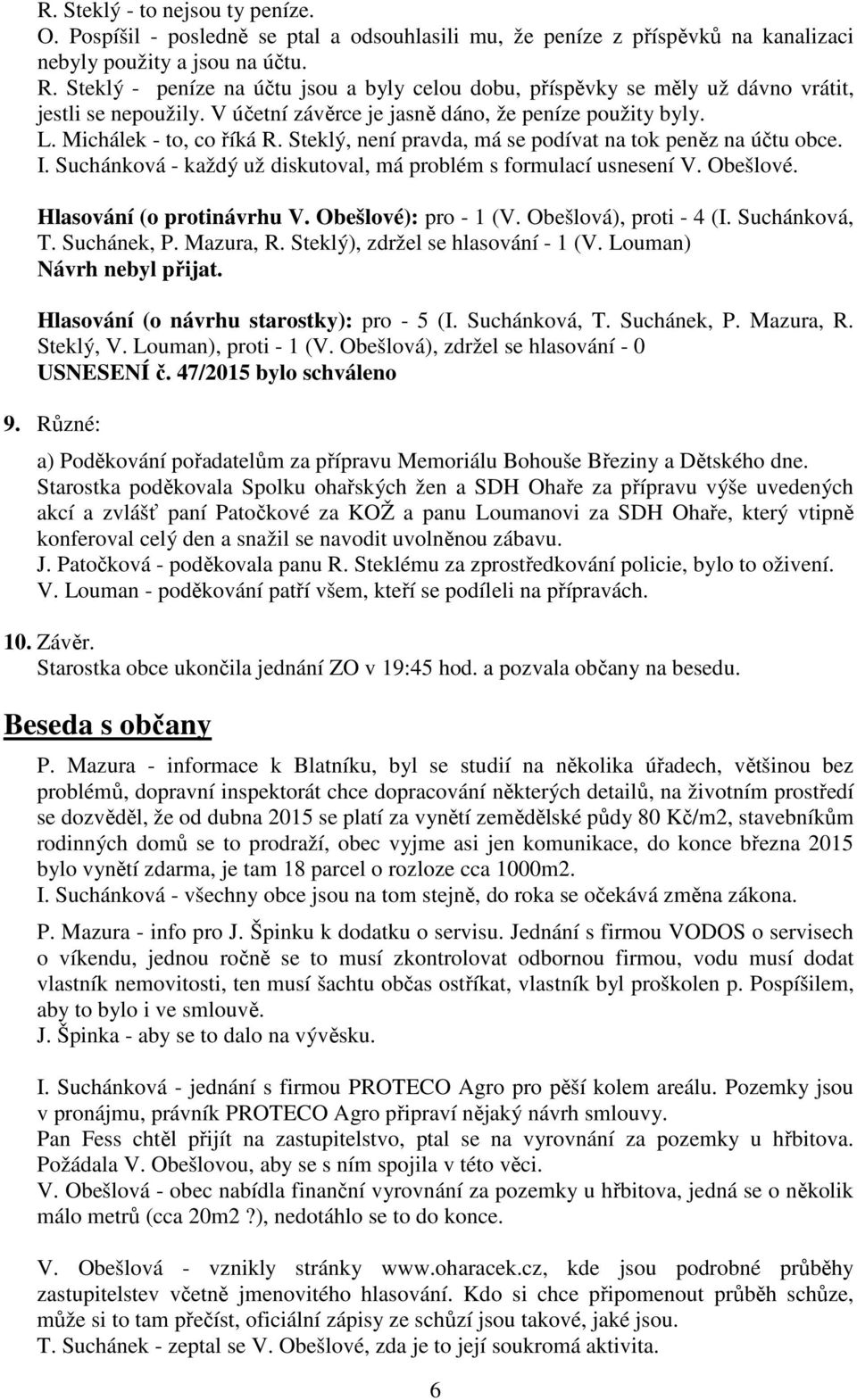 R. Steklý - to nejsou ty peníze.
O. Pospíšil - posledně se ptal a odsouhlasili mu, že peníze z příspěvků na kanalizaci nebyly použity a jsou na účtu.
R. Steklý - peníze na účtu jsou a byly celou dobu, příspěvky se měly už dávno vrátit, jestli se nepoužily. V účetní závěrce je jasně dáno, že peníze použity byly.
L. Michálek - to, co říká R. Steklý, není pravda, má se podívat na tok peněz na účtu obce.
I. Suchánková - každý už diskutoval, má problém s formulací usnesení V. Obešlové.

Hlasování (o protinávrhu V. Obešlové): pro - 1 (V. Obešlová), proti - 4 (I. Suchánková, T. Suchánek, P. Mazura, R. Steklý), zdržel se hlasování - 1 (V. Louman)
Návrh nebyl přijat.

Hlasování (o návrhu starostky): pro - 5 (I. Suchánková, T. Suchánek, P. Mazura, R. Steklý, V. Louman), proti - 1 (V. Obešlová), zdržel se hlasování - 0
USNESENÍ č. 47/2015 bylo schváleno

9. Různé:

a) Poděkování pořadatelům za přípravu Memoriálu Bohouše Březiny a Dětského dne.
Starostka poděkovala Spolku ohařských žen a SDH Ohaře za přípravu výše uvedených akcí a zvlášť paní Patočkové za KOŽ a panu Loumanovi za SDH Ohaře, který vtipně konferoval celý den a snažil se navodit uvolněnou zábavu.
J. Patočková - poděkovala panu R. Steklému za zprostředkování policie, bylo to oživení.
V. Louman - poděkování patří všem, kteří se podíleli na přípravách.

10. Závěr.
Starostka obce ukončila jednání ZO v 19:45 hod. a pozvala občany na besedu.

Beseda s občany

P. Mazura - informace k Blatníku, byl se studií na několika úřadech, většinou bez problémů, dopravní inspektorát chce dopracování některých detailů, na životním prostředí se dozvěděl, že od dubna 2015 se platí za vynětí zemědělské půdy 80 Kč/m2, stavebníkům rodinných domů se to prodraží, obec vyjme asi jen komunikace, do konce března 2015 bylo vynětí zdarma, je tam 18 parcel o rozloze cca 1000m2.
I. Suchánková - všechny obce jsou na tom stejně, do roka se očekává změna zákona.

P. Mazura - info pro J. Špinku k dodatku o servisu. Jednání s firmou VODOS o servisech o víkendu, jednou ročně se to musí zkontrolovat odbornou firmou, vodu musí dodat vlastník nemovitosti, ten musí šachtu občas ostříkat, vlastník byl proškolen p. Pospíšilem, aby to bylo i ve smlouvě.
J. Špinka - aby se to dalo na vývěsku.

I. Suchánková - jednání s firmou PROTECO Agro pro pěší kolem areálu. Pozemky jsou v pronájmu, právník PROTECO Agro připraví nějaký návrh smlouvy.
Pan Fess chtěl přijít na zastupitelstvo, ptal se na vyrovnání za pozemky u hřbitova. Požádala V. Obešlovou, aby se s ním spojila v této věci.
V. Obešlová - obec nabídla finanční vyrovnání za pozemky u hřbitova, jedná se o několik málo metrů (cca 20m2 ?), nedotáhlo se to do konce.

V. Obešlová - vznikly stránky www.oharacek.cz, kde jsou podrobné průběhy zastupitelstev včetně jmenovitého hlasování. Kdo si chce připomenout průběh schůze, může si to tam přečíst, oficiální zápisy ze schůzí jsou takové, jaké jsou.
T. Suchánek - zeptal se V. Obešlové, zda je to její soukromá aktivita.

6